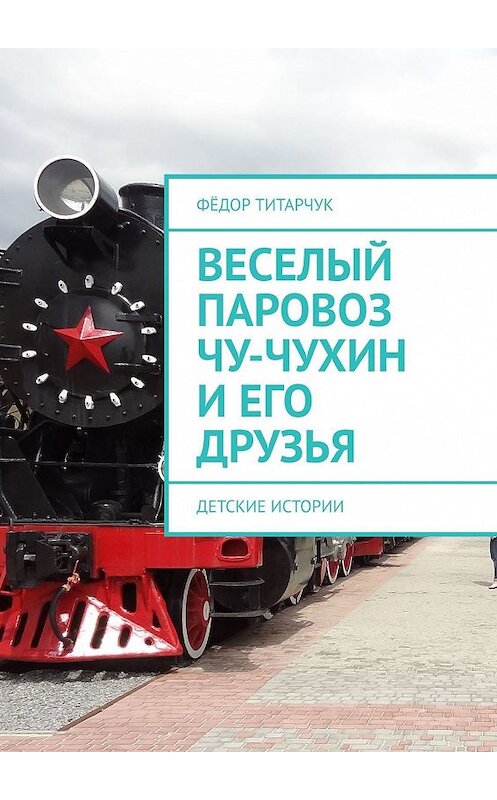 ФЁДОР ТИТАРЧУК

ВЕСЕЛЫЙ ПАРОВОЗ ЧУ-ЧУХИН И ЕГО ДРУЗЬЯ

ДЕТСКИЕ ИСТОРИИ